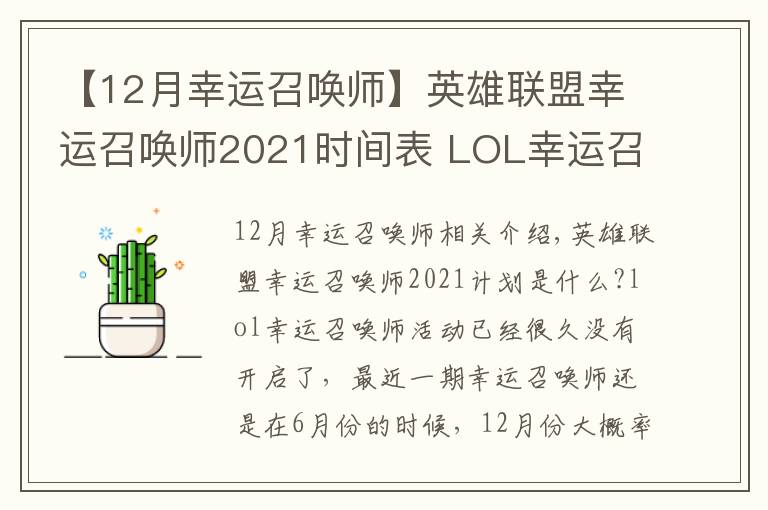 【12月幸运召唤师】英雄联盟幸运召唤师2021时间表 LOL幸运召

12月幸运召唤师相关介绍，英雄联盟幸运召唤师2021计划是什么?lol幸运召唤师活动已经很久没有开启了，最近一期幸运召唤师还是在6月份的时候，12月份大概率